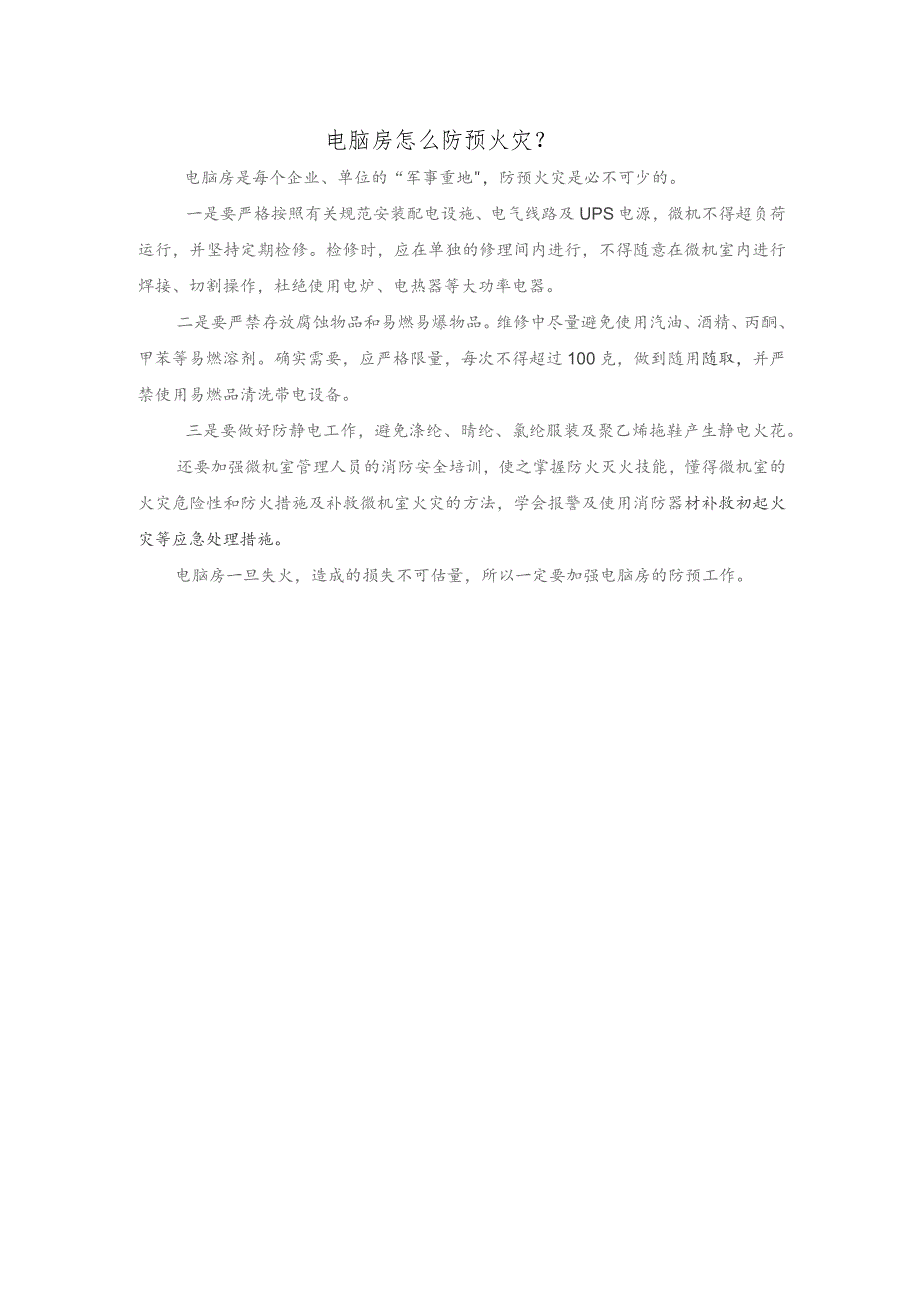 电脑房怎么防预火灾？

电脑房是每个企业、单位的“军事重地”，防预火灾是必不可少的。

一是要严格按照有关规范安装配电设施、电气线路及UPS电源，微机不得超负荷运行，并坚持定期检修。检修时，应在单独的修理间内进行，不得随意在微机室内进行焊接、切割操作，杜绝使用电炉、电热器等大功率电器。

二是要严禁存放腐蚀物品和易燃易爆物品。维修中尽量避免使用汽油、酒精、丙酮、甲苯等易燃溶剂。确实需要，应严格限量，每次不得超过100克，做到随用随取，并严禁使用易燃品清洗带电设备。

三是要做好防静电工作，避免涤纶、晴纶、氯纶服装及聚乙烯拖鞋产生静电火花。

还要加强微机室管理人员的消防安全培训，使之掌握防火灭火技能，懂得微机室的火灾危险性和防火措施及补救微机室火灾的方法，学会报警及使用消防器材补救初起火灾等应急处理措施。

电脑房一旦失火，造成的损失不可估量，所以一定要加强电脑房的防预工作。